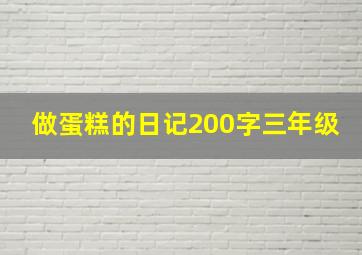 做蛋糕的日记200字三年级